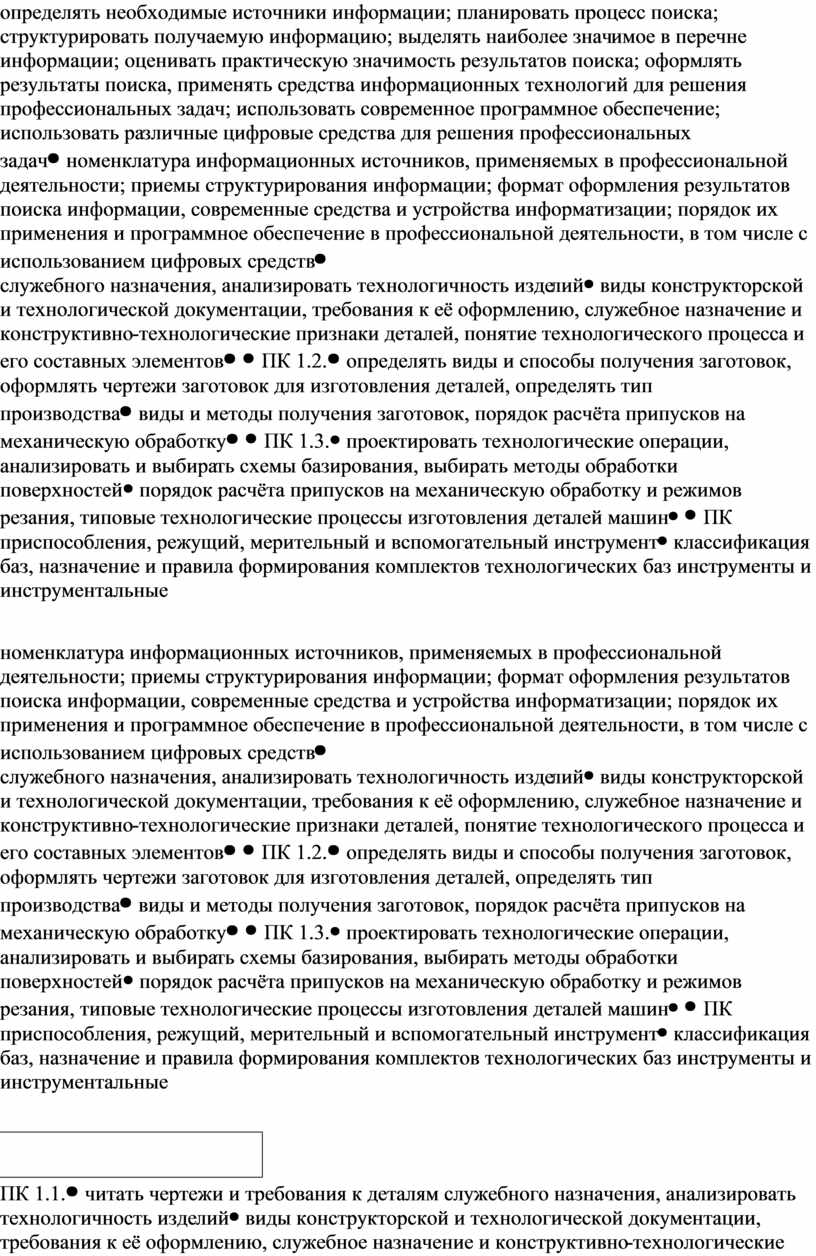 определять необходимые источники информации; планировать процесс поиска; структурировать получаемую информацию; выделять наиболее значимое в перечне информации; оценивать практическую значимость результатов поиска; оформлять результаты поиска, применять средства информационных технологий для решения профессиональных задач; использовать современное программное обеспечение; использовать различные цифровые средства для решения профессиональных задач● номенклатура информационных источников, применяемых в профессиональной деятельности; приемы структурирования информации; формат оформления результатов поиска информации, современные средства и устройства информатизации; порядок их применения и программное обеспечение в профессиональной деятельности, в том числе с использованием цифровых средств●
служебного назначения, анализировать технологичность изделий● виды конструкторской и технологической документации, требования к её оформлению, служебное назначение и конструктивно-технологические признаки деталей, понятие технологического процесса и его составных элементов● ● ПК 1.2.● определять виды и способы получения заготовок, оформлять чертежи заготовок для изготовления деталей, определять тип производства● виды и методы получения заготовок, порядок расчёта припусков на механическую обработку● ● ПК 1.3.● проектировать технологические операции, анализировать и выбирать схемы базирования, выбирать методы обработки поверхностей● порядок расчёта припусков на механическую обработку и режимов резания, типовые технологические процессы изготовления деталей машин● ● ПК приспособления, режущий, мерительный и вспомогательный инструмент● классификация баз, назначение и правила формирования комплектов технологических баз инструменты и инструментальные

номенклатура информационных источников, применяемых в профессиональной деятельности; приемы структурирования информации; формат оформления результатов поиска информации, современные средства и устройства информатизации; порядок их применения и программное обеспечение в профессиональной деятельности, в том числе с использованием цифровых средств●
служебного назначения, анализировать технологичность изделий● виды конструкторской и технологической документации, требования к её оформлению, служебное назначение и конструктивно-технологические признаки деталей, понятие технологического процесса и его составных элементов● ● ПК 1.2.● определять виды и способы получения заготовок, оформлять чертежи заготовок для изготовления деталей, определять тип производства● виды и методы получения заготовок, порядок расчёта припусков на механическую обработку● ● ПК 1.3.● проектировать технологические операции, анализировать и выбирать схемы базирования, выбирать методы обработки поверхностей● порядок расчёта припусков на механическую обработку и режимов резания, типовые технологические процессы изготовления деталей машин● ● ПК приспособления, режущий, мерительный и вспомогательный инструмент● классификация баз, назначение и правила формирования комплектов технологических баз инструменты и инструментальные

ПК 1.1.● читать чертежи и требования к деталям служебного назначения, анализировать технологичность изделий● виды конструкторской и технологической документации, требования к её оформлению, служебное назначение и конструктивно-технологические